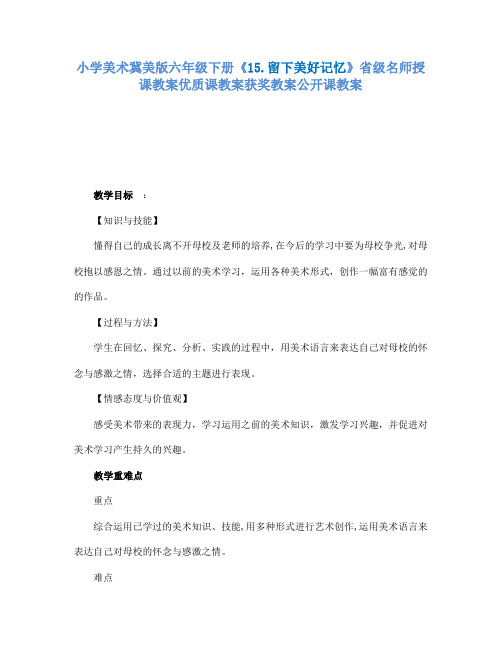 小学美术冀美版六年级下册《15.留下美好记忆》省级名师授课教案优质课教案获奖教案公开课教案

教学目标 ：

【知识与技能】

懂得自己的成长离不开母校及老师的培养,在今后的学习中要为母校争光,对母校抱以感恩之情。通过以前的美术学习，运用各种美术形式，创作一幅富有感觉的的作品。

【过程与方法】

学生在回忆、探究、分析、实践的过程中，用美术语言来表达自己对母校的怀念与感激之情，选择合适的主题进行表现。

【情感态度与价值观】

感受美术带来的表现力，学习运用之前的美术知识，激发学习兴趣，并促进对美术学习产生持久的兴趣。

教学重难点

重点

综合运用已学过的美术知识、技能,用多种形式进行艺术创作,运用美术语言来表达自己对母校的怀念与感激之情。

难点